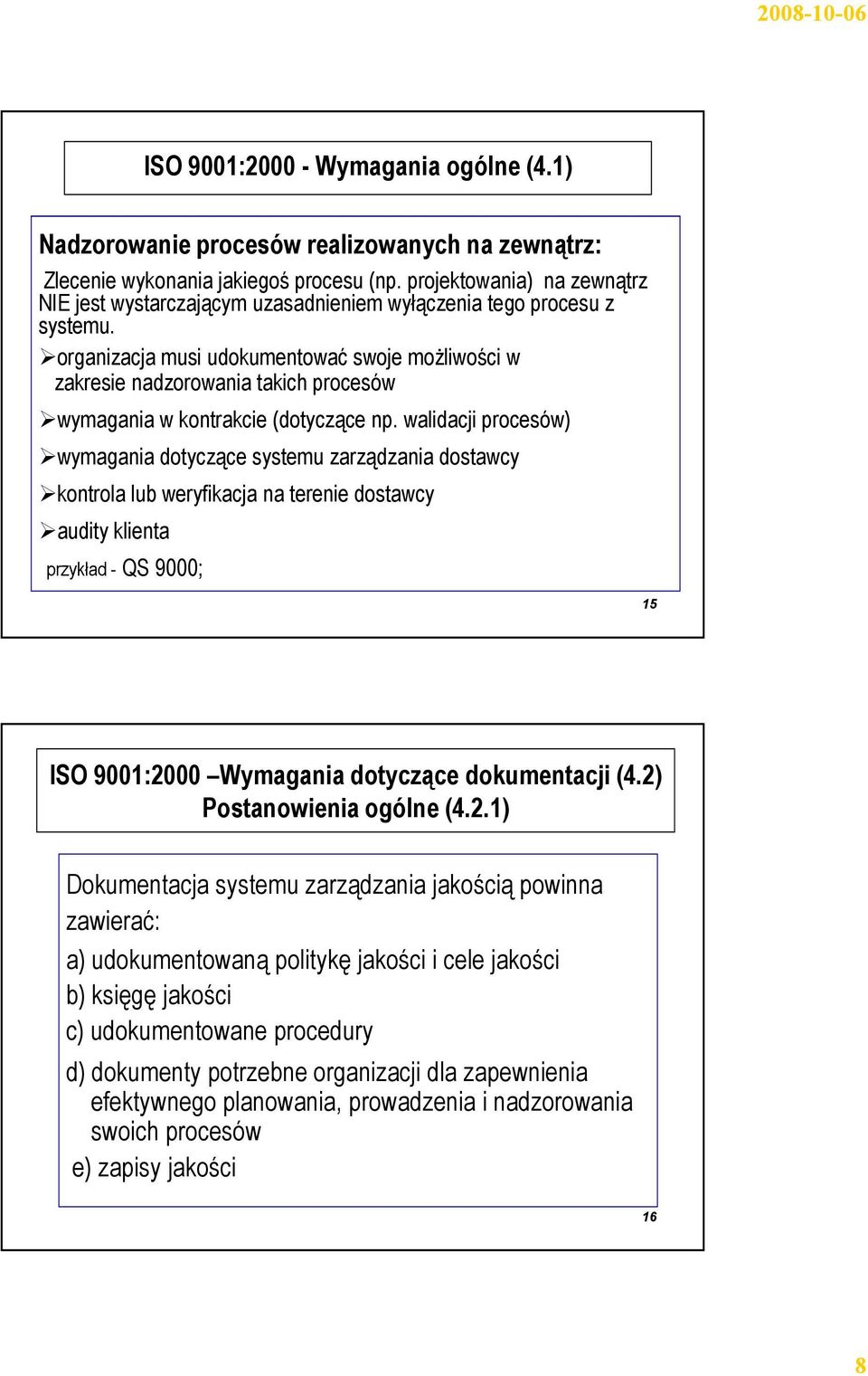 2008-10-06

ISO 9001:2000 - Wymagania ogólne (4.1)

Nadzorowanie procesów realizowanych na zewnątrz:

Zlecenie wykonania jakiegoś procesu (np. projektowania) na zewnątrz NIE jest wystarczającym uzasadnieniem wyłączenia tego procesu z systemu.

➢organizacja musi udokumentować swoje możliwości w zakresie nadzorowania takich procesów

➢wymagania w kontrakcie (dotyczące np. walidacji procesów)

➢wymagania dotyczące systemu zarządzania dostawcy

➢kontrola lub weryfikacja na terenie dostawcy

➢audity klienta

przykład - QS 9000;

15

ISO 9001:2000 –Wymagania dotyczące dokumentacji (4.2)
Postanowienia ogólne (4.2.1)

Dokumentacja systemu zarządzania jakością powinna zawierać:

a) udokumentowaną politykę jakości i cele jakości

b) księgę jakości

c) udokumentowane procedury

d) dokumenty potrzebne organizacji dla zapewnienia efektywnego planowania, prowadzenia i nadzorowania swoich procesów

e) zapisy jakości

16

8